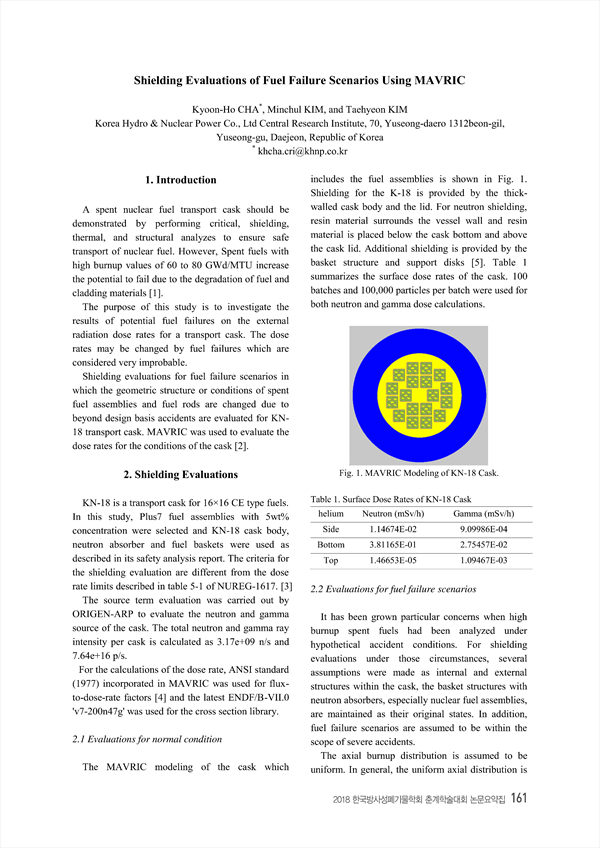 Shielding Evaluations of Fuel Failure Scenarios Using MAVRIC

Kyoon-Ho CHA*, Minchul KIM, and Taehyeon KIM
Korea Hydro & Nuclear Power Co., Ltd Central Research Institute, 70, Yuseong-daero 1312beon-gil, Yuseong-gu, Daejeon, Republic of Korea
* khcha.cri@khnp.co.kr

1. Introduction

A spent nuclear fuel transport cask should be demonstrated by performing critical, shielding, thermal, and structural analyzes to ensure safe transport of nuclear fuel. However, Spent fuels with high burnup values of 60 to 80 GWd/MTU increase the potential to fail due to the degradation of fuel and cladding materials [1].

The purpose of this study is to investigate the results of potential fuel failures on the external radiation dose rates for a transport cask. The dose rates may be changed by fuel failures which are considered very improbable.

Shielding evaluations for fuel failure scenarios in which the geometric structure or conditions of spent fuel assemblies and fuel rods are changed due to beyond design basis accidents are evaluated for KN-18 transport cask. MAVRIC was used to evaluate the dose rates for the conditions of the cask [2].

2. Shielding Evaluations

KN-18 is a transport cask for 16×16 CE type fuels. In this study, Plus7 fuel assemblies with 5wt% concentration were selected and KN-18 cask body, neutron absorber and fuel baskets were used as described in its safety analysis report. The criteria for the shielding evaluation are different from the dose rate limits described in table 5-1 of NUREG-1617. [3]

The source term evaluation was carried out by ORIGEN-ARP to evaluate the neutron and gamma source of the cask. The total neutron and gamma ray intensity per cask is calculated as 3.17e+09 n/s and 7.64e+16 p/s.

For the calculations of the dose rate, ANSI standard (1977) incorporated in MAVRIC was used for flux-to-dose-rate factors [4] and the latest ENDF/B-VII.0 'v7-200n47g' was used for the cross section library.

2.1 Evaluations for normal condition

The MAVRIC modeling of the cask which includes the fuel assemblies is shown in Fig. 1. Shielding for the K-18 is provided by the thick-walled cask body and the lid. For neutron shielding, resin material surrounds the vessel wall and resin material is placed below the cask bottom and above the cask lid. Additional shielding is provided by the basket structure and support disks [5]. Table 1 summarizes the surface dose rates of the cask. 100 batches and 100,000 particles per batch were used for both neutron and gamma dose calculations.

Fig. 1. MAVRIC Modeling of KN-18 Cask.

Table 1. Surface Dose Rates of KN-18 Cask

| helium | Neutron (mSv/h) | Gamma (mSv/h) |
|---|---|---|
| Side | 1.14674E-02 | 9.09986E-04 |
| Bottom | 3.81165E-01 | 2.75457E-02 |
| Top | 1.46653E-05 | 1.09467E-03 |

2.2 Evaluations for fuel failure scenarios

It has been grown particular concerns when high burnup spent fuels had been analyzed under hypothetical accident conditions. For shielding evaluations under those circumstances, several assumptions were made as internal and external structures within the cask, the basket structures with neutron absorbers, especially nuclear fuel assemblies, are maintained as their original states. In addition, fuel failure scenarios are assumed to be within the scope of severe accidents.

The axial burnup distribution is assumed to be uniform. In general, the uniform axial distribution is

2018 한국방사성폐기물학회 춘계학술대회 논문요약집 161